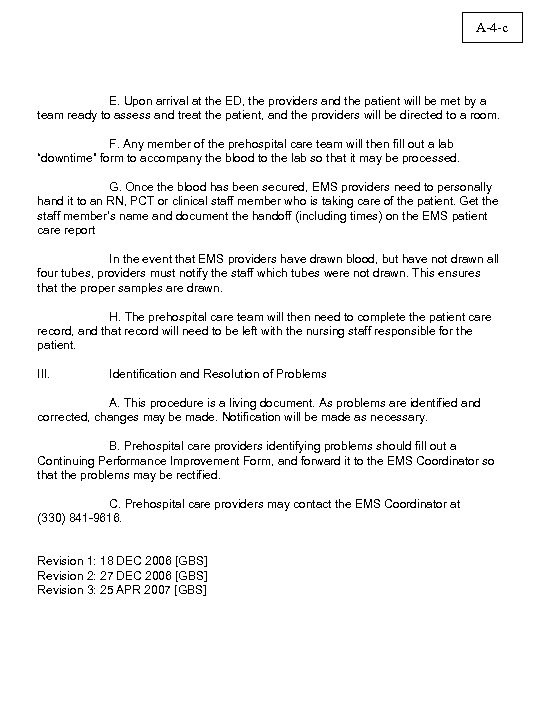 A-4-c

E. Upon arrival at the ED, the providers and the patient will be met by a team ready to assess and treat the patient, and the providers will be directed to a room.

F. Any member of the prehospital care team will then fill out a lab "downtime" form to accompany the blood to the lab so that it may be processed.

G. Once the blood has been secured, EMS providers need to personally hand it to an RN, PCT or clinical staff member who is taking care of the patient. Get the staff member's name and document the handoff (including times) on the EMS patient care report

In the event that EMS providers have drawn blood, but have not drawn all four tubes, providers must notify the staff which tubes were not drawn. This ensures that the proper samples are drawn.

H. The prehospital care team will then need to complete the patient care record, and that record will need to be left with the nursing staff responsible for the patient.

III. Identification and Resolution of Problems

A. This procedure is a living document. As problems are identified and corrected, changes may be made. Notification will be made as necessary.

B. Prehospital care providers identifying problems should fill out a Continuing Performance Improvement Form, and forward it to the EMS Coordinator so that the problems may be rectified.

C. Prehospital care providers may contact the EMS Coordinator at (330) 841-9616.

Revision 1: 18 DEC 2006 [GBS]
Revision 2: 27 DEC 2006 [GBS]
Revision 3: 25 APR 2007 [GBS]